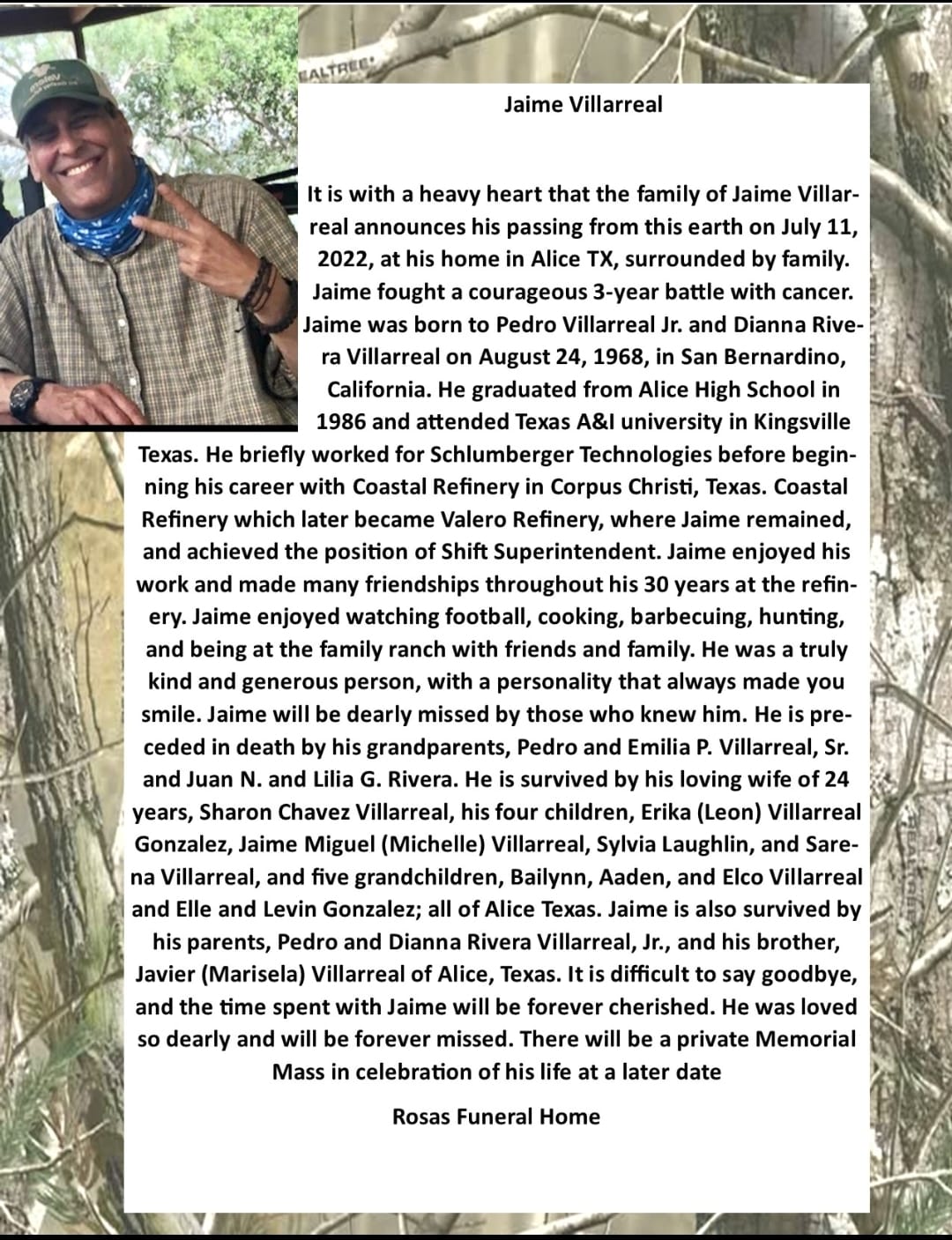 EALTREE

Jaime Villarreal

It is with a heavy heart that the family of Jaime Villarreal announces his passing from this earth on July 11, 2022, at his home in Alice TX, surrounded by family. Jaime fought a courageous 3-year battle with cancer. Jaime was born to Pedro Villarreal Jr. and Dianna Rivera Villarreal on August 24, 1968, in San Bernardino, California. He graduated from Alice High School in 1986 and attended Texas A&I university in Kingsville Texas. He briefly worked for Schlumberger Technologies before beginning his career with Coastal Refinery in Corpus Christi, Texas. Coastal Refinery which later became Valero Refinery, where Jaime remained, and achieved the position of Shift Superintendent. Jaime enjoyed his work and made many friendships throughout his 30 years at the refinery. Jaime enjoyed watching football, cooking, barbecuing, hunting, and being at the family ranch with friends and family. He was a truly kind and generous person, with a personality that always made you smile. Jaime will be dearly missed by those who knew him. He is preceded in death by his grandparents, Pedro and Emilia P. Villarreal, Sr. and Juan N. and Lilia G. Rivera. He is survived by his loving wife of 24 years, Sharon Chavez Villarreal, his four children, Erika (Leon) Villarreal Gonzalez, Jaime Miguel (Michelle) Villarreal, Sylvia Laughlin, and Sarena Villarreal, and five grandchildren, Bailynn, Aaden, and Elco Villarreal and Elle and Levin Gonzalez; all of Alice Texas. Jaime is also survived by his parents, Pedro and Dianna Rivera Villarreal, Jr., and his brother, Javier (Marisela) Villarreal of Alice, Texas. It is difficult to say goodbye, and the time spent with Jaime will be forever cherished. He was loved so dearly and will be forever missed. There will be a private Memorial Mass in celebration of his life at a later date

Rosas Funeral Home